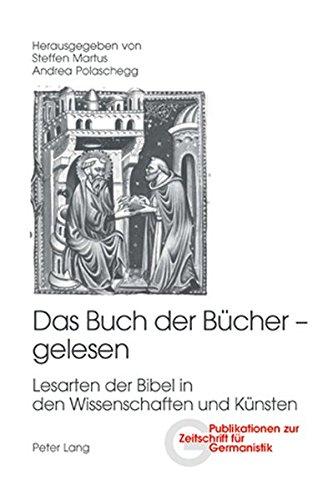 Herausgegeben von
Steffen Martus
Andrea Polaschegg

Das Buch der Bücher – gelesen

Lesarten der Bibel in den Wissenschaften und Künsten

Peter Lang

Publikationen zur Zeitschrift für Germanistik